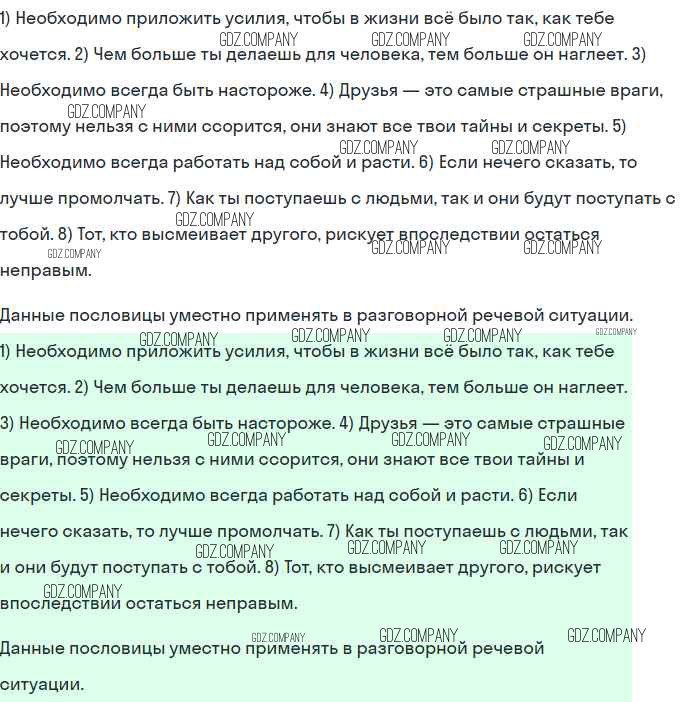 1) Необходимо приложить усилия, чтобы в жизни всё было так, как тебе хочется. 2) Чем больше ты делаешь для человека, тем больше он наглеет. 3) Необходимо всегда быть настороже. 4) Друзья — это самые страшные враги, поэтому нельзя с ними ссорится, они знают все твои тайны и секреты. 5) Необходимо всегда работать над собой и расти. 6) Если нечего сказать, то лучше промолчать. 7) Как ты поступаешь с людьми, так и они будут поступать с тобой. 8) Тот, кто высмеивает другого, рискует впоследствии остаться неправым.

Данные пословицы уместно применять в разговорной речевой ситуации.

1) Необходимо приложить усилия, чтобы в жизни всё было так, как тебе хочется. 2) Чем больше ты делаешь для человека, тем больше он наглеет. 3) Необходимо всегда быть настороже. 4) Друзья — это самые страшные враги, поэтому нельзя с ними ссорится, они знают все твои тайны и секреты. 5) Необходимо всегда работать над собой и расти. 6) Если нечего сказать, то лучше промолчать. 7) Как ты поступаешь с людьми, так и они будут поступать с тобой. 8) Тот, кто высмеивает другого, рискует впоследствии остаться неправым.

Данные пословицы уместно применять в разговорной речевой ситуации.

GDZ.COMPANY